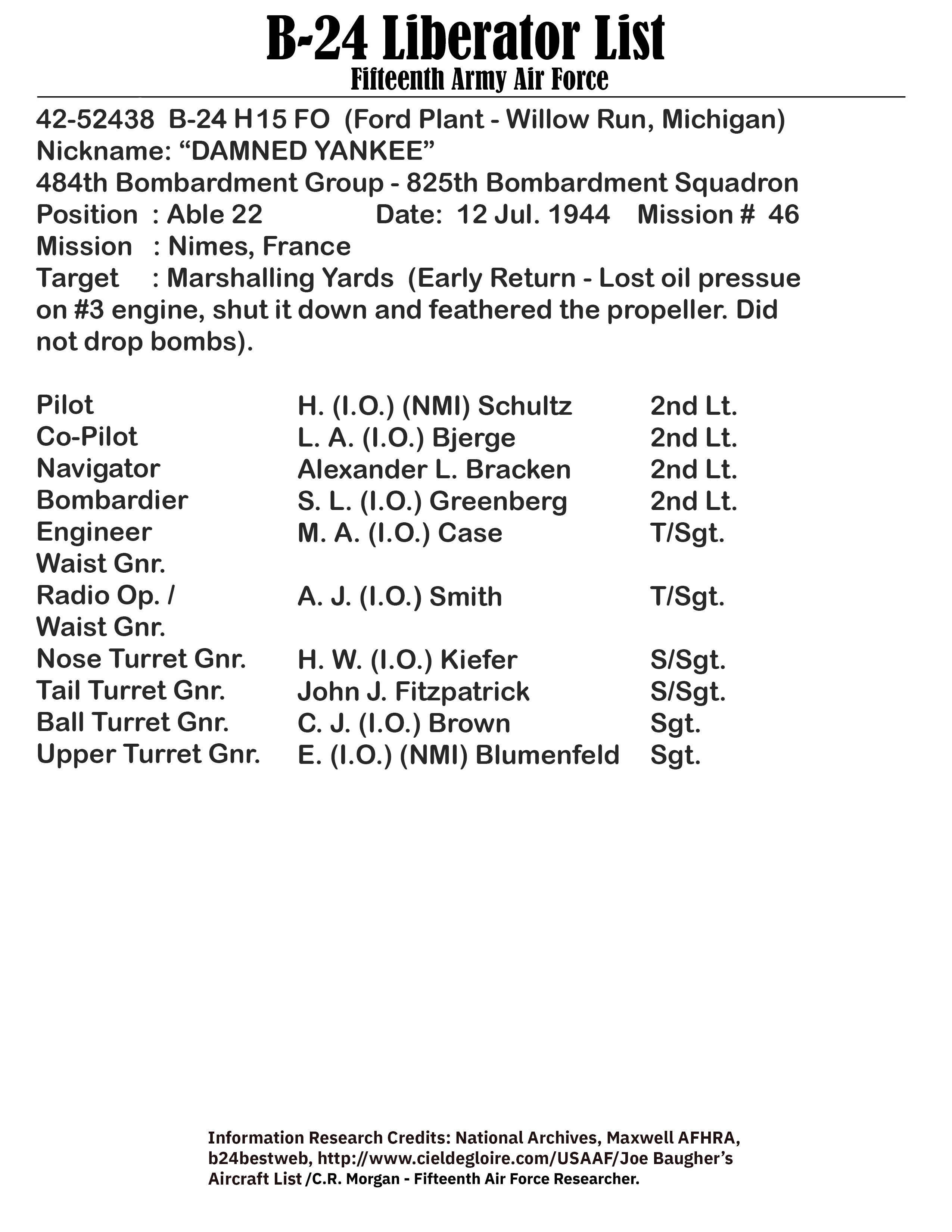 B-24 Liberator List
Fifteenth Army Air Force

42-52438 B-24 H15 FO (Ford Plant - Willow Run, Michigan)
Nickname: “DAMNED YANKEE”
484th Bombardment Group - 825th Bombardment Squadron
Position : Able 22 Date: 12 Jul. 1944 Mission # 46
Mission : Nimes, France
Target : Marshalling Yards (Early Return - Lost oil pressue on #3 engine, shut it down and feathered the propeller. Did not drop bombs).

| | | |
|---|---|---|
| Pilot | H. (I.O.) (NMI) Schultz | 2nd Lt. |
| Co-Pilot | L. A. (I.O.) Bjerge | 2nd Lt. |
| Navigator | Alexander L. Bracken | 2nd Lt. |
| Bombardier | S. L. (I.O.) Greenberg | 2nd Lt. |
| Engineer Waist Gnr. | M. A. (I.O.) Case | T/Sgt. |
| Radio Op. / Waist Gnr. | A. J. (I.O.) Smith | T/Sgt. |
| Nose Turret Gnr. | H. W. (I.O.) Kiefer | S/Sgt. |
| Tail Turret Gnr. | John J. Fitzpatrick | S/Sgt. |
| Ball Turret Gnr. | C. J. (I.O.) Brown | Sgt. |
| Upper Turret Gnr. | E. (I.O.) (NMI) Blumenfeld | Sgt. |

Information Research Credits: National Archives, Maxwell AFHRA, b24bestweb, http://www.cieldegloire.com/USAAF/Joe Baugher’s Aircraft List /C.R. Morgan - Fifteenth Air Force Researcher.